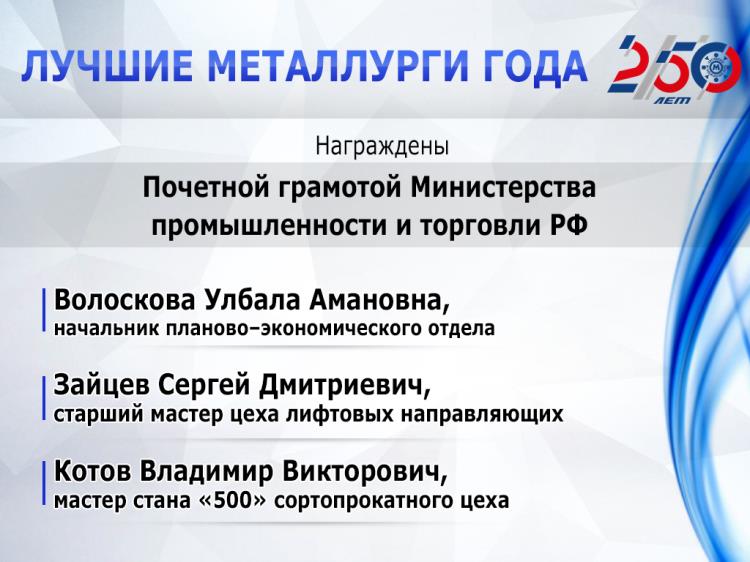 ЛУЧШИЕ МЕТАЛЛУРГИ ГОДА

250 ЛЕТ

Награждены

Почетной грамотой Министерства промышленности и торговли РФ

Волоскова Улбала Амановна,
начальник планово-экономического отдела

Зайцев Сергей Дмитриевич,
старший мастер цеха лифтовых направляющих

Котов Владимир Викторович,
мастер стана «500» сортопрокатного цеха